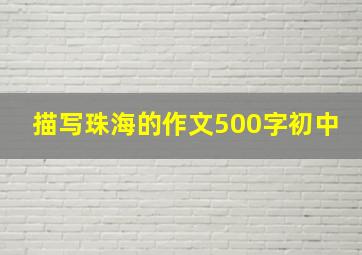 描写珠海的作文500字初中